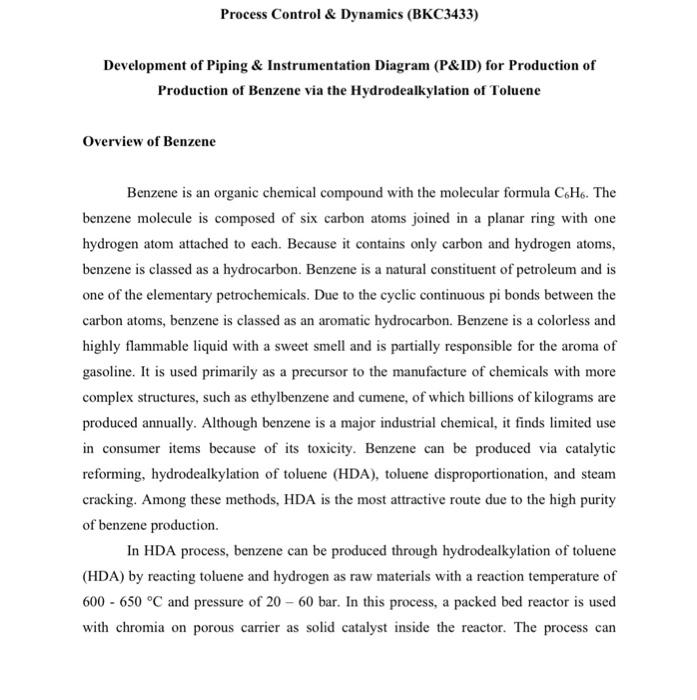 Process Control & Dynamics (BKC3433)

Development of Piping & Instrumentation Diagram (P&ID) for Production of Production of Benzene via the Hydrodealkylation of Toluene

Overview of Benzene

Benzene is an organic chemical compound with the molecular formula $C_6H_6$. The benzene molecule is composed of six carbon atoms joined in a planar ring with one hydrogen atom attached to each. Because it contains only carbon and hydrogen atoms, benzene is classed as a hydrocarbon. Benzene is a natural constituent of petroleum and is one of the elementary petrochemicals. Due to the cyclic continuous pi bonds between the carbon atoms, benzene is classed as an aromatic hydrocarbon. Benzene is a colorless and highly flammable liquid with a sweet smell and is partially responsible for the aroma of gasoline. It is used primarily as a precursor to the manufacture of chemicals with more complex structures, such as ethylbenzene and cumene, of which billions of kilograms are produced annually. Although benzene is a major industrial chemical, it finds limited use in consumer items because of its toxicity. Benzene can be produced via catalytic reforming, hydrodealkylation of toluene (HDA), toluene disproportionation, and steam cracking. Among these methods, HDA is the most attractive route due to the high purity of benzene production.

In HDA process, benzene can be produced through hydrodealkylation of toluene (HDA) by reacting toluene and hydrogen as raw materials with a reaction temperature of 600 - 650 °C and pressure of 20 – 60 bar. In this process, a packed bed reactor is used with chromia on porous carrier as solid catalyst inside the reactor. The process can